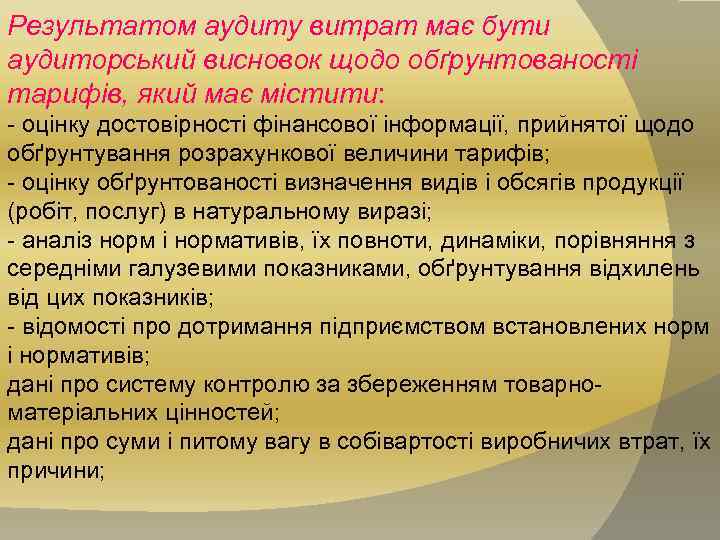 Результатом аудиту витрат має бути аудиторський висновок щодо обґрунтованості тарифів, який має містити:
- оцінку достовірності фінансової інформації, прийнятої щодо обґрунтування розрахункової величини тарифів;
- оцінку обґрунтованості визначення видів і обсягів продукції (робіт, послуг) в натуральному виразі;
- аналіз норм і нормативів, їх повноти, динаміки, порівняння з середніми галузевими показниками, обґрунтування відхилень від цих показників;
- відомості про дотримання підприємством встановлених норм і нормативів;
дані про систему контролю за збереженням товарно-матеріальних цінностей;
дані про суми і питому вагу в собівартості виробничих втрат, їх причини;